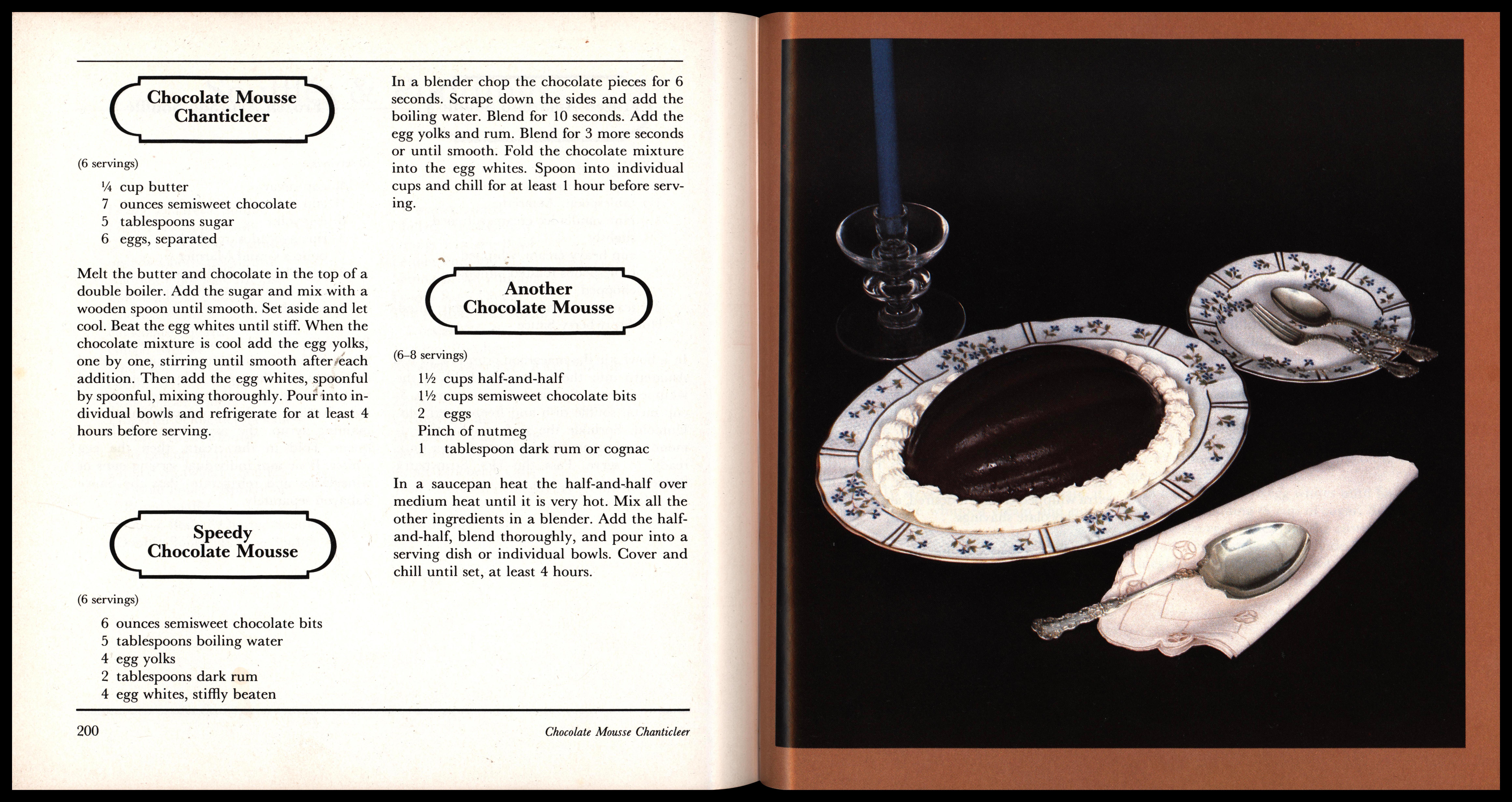 Chocolate Mousse Chanticleer

(6 servings)

¼ cup butter
7 ounces semisweet chocolate
5 tablespoons sugar
6 eggs, separated

Melt the butter and chocolate in the top of a double boiler. Add the sugar and mix with a wooden spoon until smooth. Set aside and let cool. Beat the egg whites until stiff. When the chocolate mixture is cool add the egg yolks, one by one, stirring until smooth after each addition. Then add the egg whites, spoonful by spoonful, mixing thoroughly. Pour into individual bowls and refrigerate for at least 4 hours before serving.

Speedy Chocolate Mousse

(6 servings)

6 ounces semisweet chocolate bits
5 tablespoons boiling water
4 egg yolks
2 tablespoons dark rum
4 egg whites, stiffly beaten

In a blender chop the chocolate pieces for 6 seconds. Scrape down the sides and add the boiling water. Blend for 10 seconds. Add the egg yolks and rum. Blend for 3 more seconds or until smooth. Fold the chocolate mixture into the egg whites. Spoon into individual cups and chill for at least 1 hour before serving.

Another Chocolate Mousse

(6–8 servings)

1½ cups half-and-half
1½ cups semisweet chocolate bits
2 eggs
Pinch of nutmeg
1 tablespoon dark rum or cognac

In a saucepan heat the half-and-half over medium heat until it is very hot. Mix all the other ingredients in a blender. Add the half-and-half, blend thoroughly, and pour into a serving dish or individual bowls. Cover and chill until set, at least 4 hours.

200

Chocolate Mousse Chanticleer